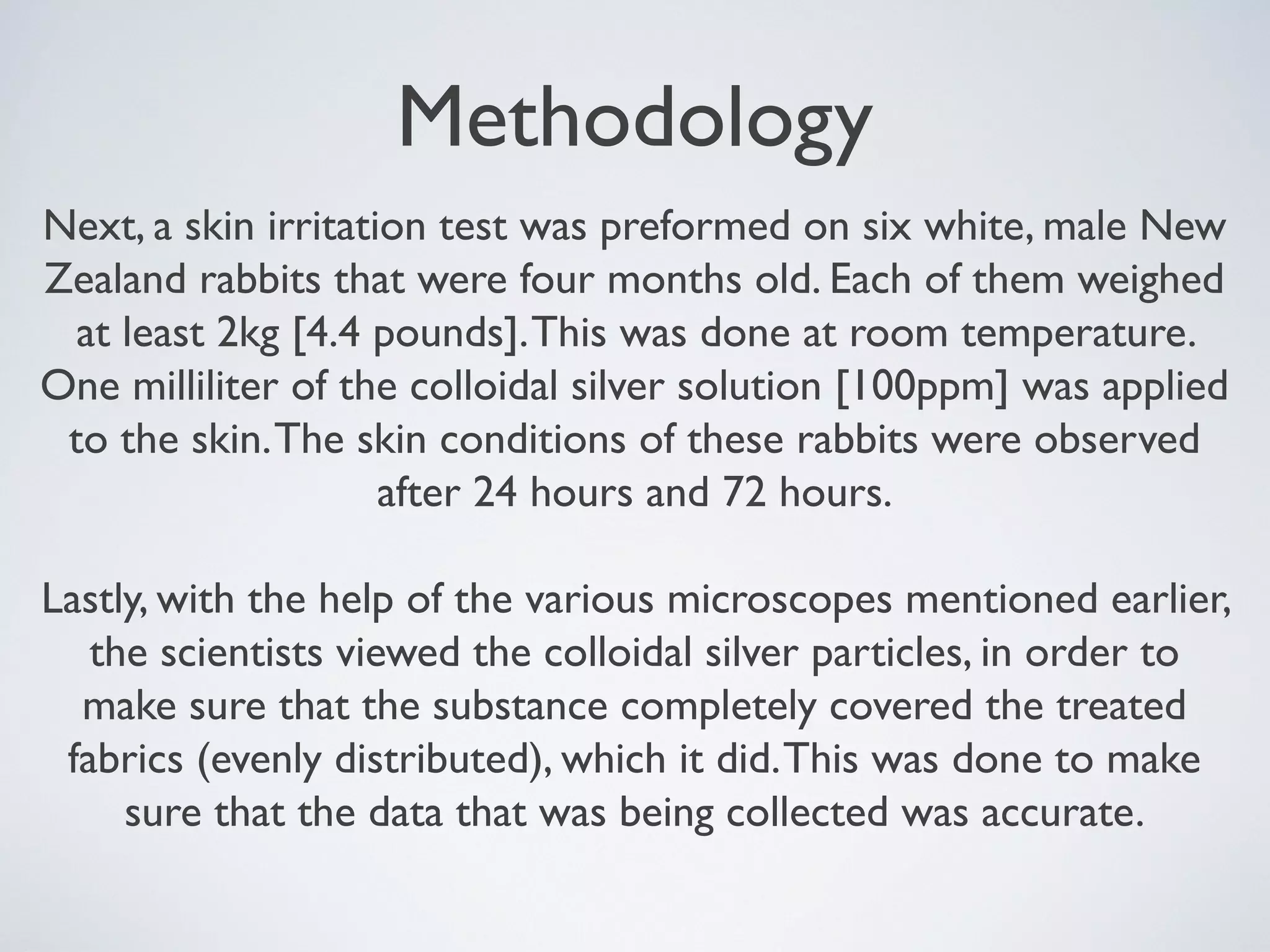 Methodology

Next, a skin irritation test was preformed on six white, male New Zealand rabbits that were four months old. Each of them weighed at least 2kg [4.4 pounds]. This was done at room temperature. One milliliter of the colloidal silver solution [100ppm] was applied to the skin. The skin conditions of these rabbits were observed after 24 hours and 72 hours.

Lastly, with the help of the various microscopes mentioned earlier, the scientists viewed the colloidal silver particles, in order to make sure that the substance completely covered the treated fabrics (evenly distributed), which it did. This was done to make sure that the data that was being collected was accurate.